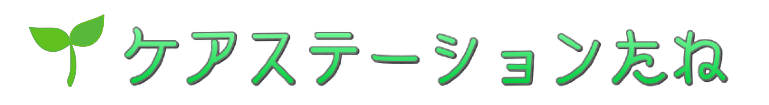 ケアステーションたね